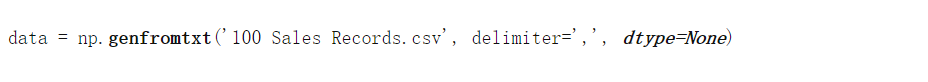 data = np.genfromtxt('100 Sales Records.csv', delimiter=',', dtype=None)